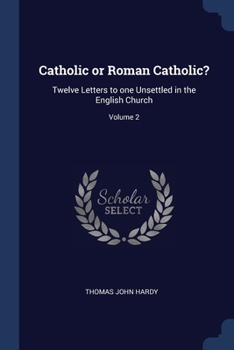 Catholic or Roman Catholic?

Twelve Letters to one Unsettled in the English Church

Volume 2

Scholar
SELECT

THOMAS JOHN HARDY